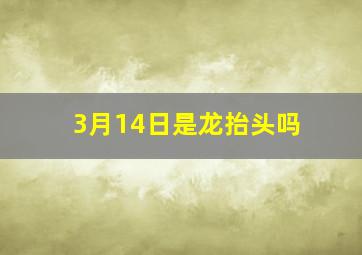 3月14日是龙抬头吗